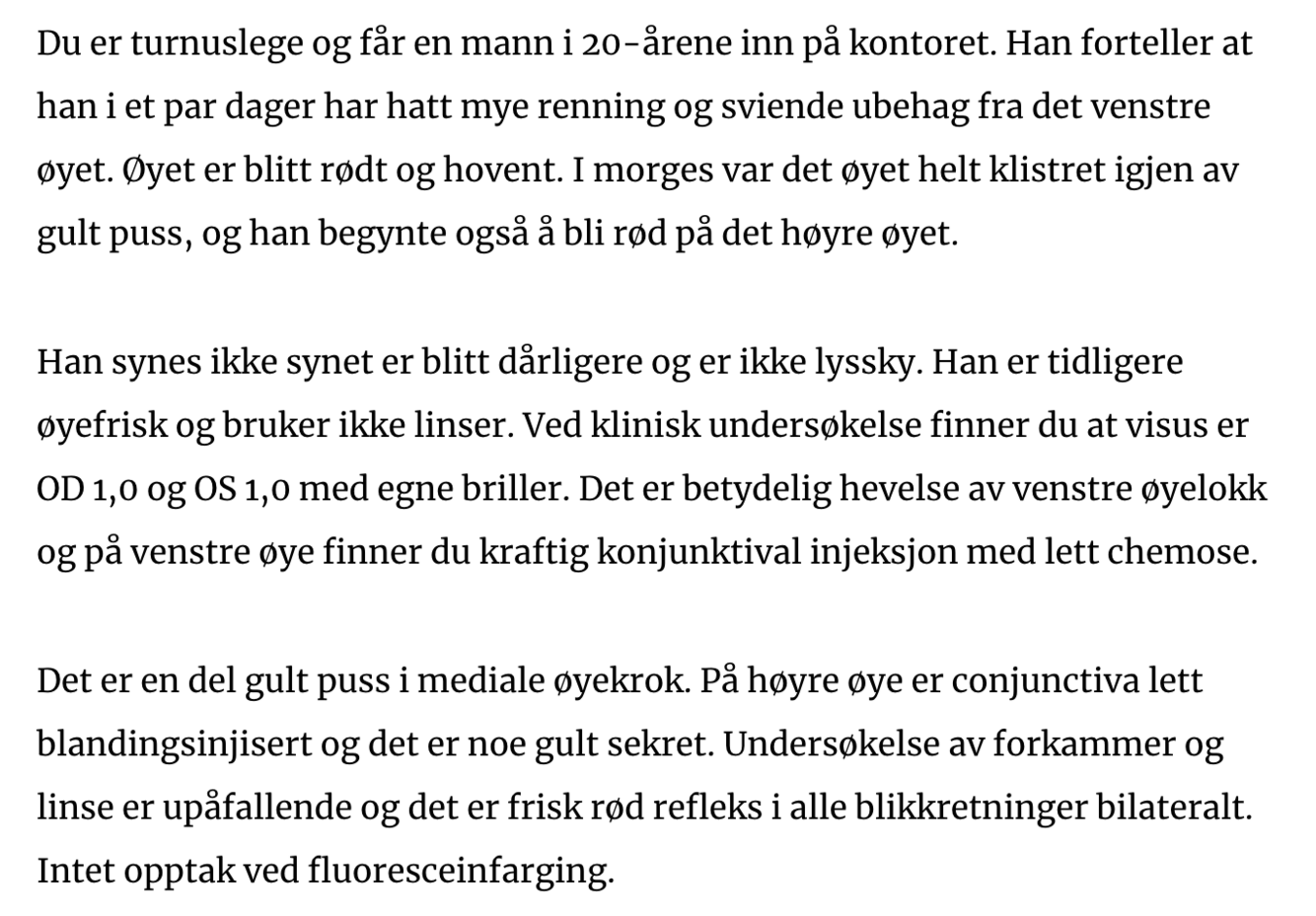 Du er turnuslege og får en mann i 20-årene inn på kontoret. Han forteller at han i et par dager har hatt mye renning og sviende ubehag fra det venstre øyet. Øyet er blitt rødt og hovent. I morges var det øyet helt klistret igjen av gult puss, og han begynte også å bli rød på det høyre øyet.

Han synes ikke synet er blitt dårligere og er ikke lyssky. Han er tidligere øyefrisk og bruker ikke linser. Ved klinisk undersøkelse finner du at visus er OD 1,0 og OS 1,0 med egne briller. Det er betydelig hevelse av venstre øyelokk og på venstre øye finner du kraftig konjunktival injeksjon med lett chemose.

Det er en del gult puss i mediale øyekrok. På høyre øye er conjunctiva lett blandingsinjisert og det er noe gult sekret. Undersøkelse av forkammer og linse er upåfallende og det er frisk rød refleks i alle blikkretninger bilateralt. Intet opptak ved fluoresceinfarging.